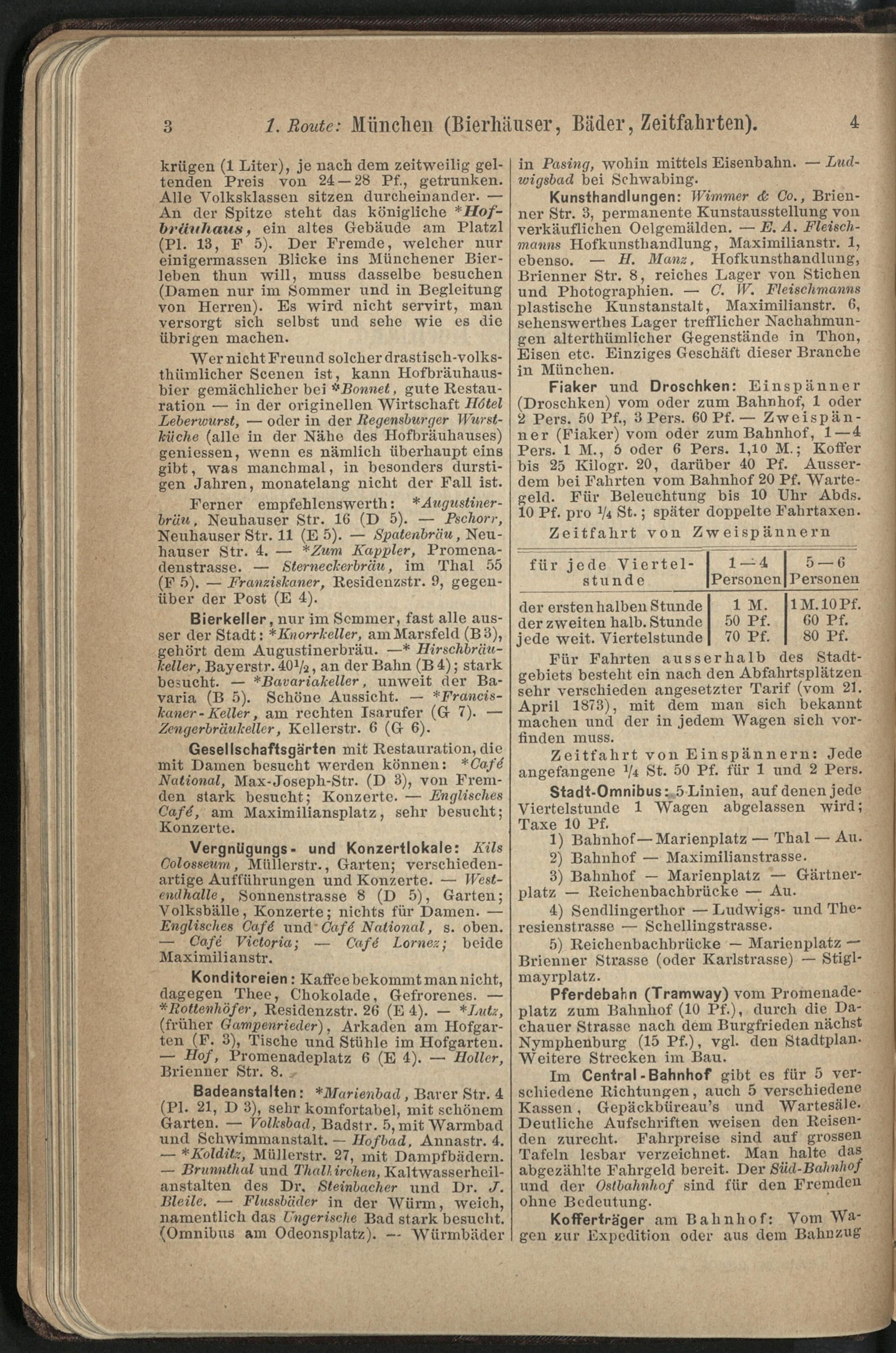 3 1. Route: München (Bierhäuser, Bäder, Zeitfahrten). 4

krügen (1 Liter), je nach dem zeitweilig geltenden Preis von 24—28 Pf., getrunken. Alle Volksklassen sitzen durcheinander. — An der Spitze steht das königliche *Hofbräuhaus, ein altes Gebäude am Platzl (Pl. 13, F 5). Der Fremde, welcher nur einigermassen Blicke ins Münchener Bierleben thun will, muss dasselbe besuchen (Damen nur im Sommer und in Begleitung von Herren). Es wird nicht servirt, man versorgt sich selbst und sehe wie es die übrigen machen.

Wer nicht Freund solcher drastisch-volksthümlicher Scenen ist, kann Hofbräuhausbier gemächlicher bei *Bonnet, gute Restauration — in der originellen Wirtschaft Hôtel Leberwurst, — oder in der Regensburger Wurstküche (alle in der Nähe des Hofbräuhauses) geniessen, wenn es nämlich überhaupt eins gibt, was manchmal, in besonders durstigen Jahren, monatelang nicht der Fall ist.

Ferner empfehlenswerth: *Augustinerbräu, Neuhauser Str. 16 (D 5). — Pschorr, Neuhauser Str. 11 (E 5). — Spatenbräu, Neuhauser Str. 4. — *Zum Kappler, Promenadenstrasse. — Sterneckerbräu, im Thal 55 (F 5). — Franziskaner, Residenzstr. 9, gegenüber der Post (E 4).

Bierkeller, nur im Sommer, fast alle ausser der Stadt: *Knorrkeller, am Marsfeld (B 3), gehört dem Augustinerbräu. —* Hirschbräukeller, Bayerstr. 40½, an der Bahn (B 4); stark besucht. — *Bavariakeller, unweit der Bavaria (B 5). Schöne Aussicht. — *Franciskaner-Keller, am rechten Isarufer (G 7). — Zengerbräukeller, Kellerstr. 6 (G 6).

Gesellschaftsgärten mit Restauration, die mit Damen besucht werden können: *Café National, Max-Joseph-Str. (D 3), von Fremden stark besucht; Konzerte. — Englisches Café, am Maximiliansplatz, sehr besucht; Konzerte.

Vergnügungs- und Konzertlokale: Kils Colosseum, Müllerstr., Garten; verschiedenartige Aufführungen und Konzerte. — Westendhalle, Sonnenstrasse 8 (D 5), Garten; Volksbälle, Konzerte; nichts für Damen. — Englisches Café und Café National, s. oben. — Café Victoria; — Café Lornez; beide Maximilianstr.

Konditoreien: Kaffee bekommt man nicht, dagegen Thee, Chokolade, Gefrorenes. — *Rottenhöfer, Residenzstr. 26 (E 4). — *Lutz, (früher Gampenrieder), Arkaden am Hofgarten (F. 3), Tische und Stühle im Hofgarten. — Hof, Promenadeplatz 6 (E 4). — Holler, Brienner Str. 8.

Badeanstalten: *Marienbad, Barer Str. 4 (Pl. 21, D 3), sehr komfortabel, mit schönem Garten. — Volksbad, Badstr. 5, mit Warmbad und Schwimmanstalt. — Hofbad, Annastr. 4. — *Kolditz, Müllerstr. 27, mit Dampfbädern. — Brunnthal und Thalkirchen, Kaltwasserheilanstalten des Dr. Steinbacher und Dr. J. Bleile. — Flussbäder in der Würm, weich, namentlich das Ungerische Bad stark besucht. (Omnibus am Odeonsplatz). — Würmbäder in Pasing, wohin mittels Eisenbahn. — Ludwigsbad bei Schwabing.

Kunsthandlungen: Wimmer & Co., Brienner Str. 3, permanente Kunstausstellung von verkäuflichen Oelgemälden. — E. A. Fleischmanns Hofkunsthandlung, Maximilianstr. 1, ebenso. — H. Manz, Hofkunsthandlung, Brienner Str. 8, reiches Lager von Stichen und Photographien. — C. W. Fleischmanns plastische Kunstanstalt, Maximilianstr. 6, sehenswerthes Lager trefflicher Nachahmungen alterthümlicher Gegenstände in Thon, Eisen etc. Einziges Geschäft dieser Branche in München.

Fiaker und Droschken: Einspänner (Droschken) vom oder zum Bahnhof, 1 oder 2 Pers. 50 Pf., 3 Pers. 60 Pf. — Zweispänner (Fiaker) vom oder zum Bahnhof, 1—4 Pers. 1 M., 5 oder 6 Pers. 1,10 M.; Koffer bis 25 Kilogr. 20, darüber 40 Pf. Ausserdem bei Fahrten vom Bahnhof 20 Pf. Wartegeld. Für Beleuchtung bis 10 Uhr Abds. 10 Pf. pro ¼ St.; später doppelte Fahrtaxen.

Zeitfahrt von Zweispännern

| für jede Viertelstunde | 1—4 Personen | 5—6 Personen |
|---|---|---|
| der ersten halben Stunde | 1 M. | 1 M. 10 Pf. |
| der zweiten halb. Stunde | 50 Pf. | 60 Pf. |
| jede weit. Viertelstunde | 70 Pf. | 80 Pf. |

Für Fahrten ausserhalb des Stadtgebiets besteht ein nach den Abfahrtsplätzen sehr verschieden angesetzter Tarif (vom 21. April 1873), mit dem man sich bekannt machen und der in jedem Wagen sich vorfinden muss.

Zeitfahrt von Einspännern: Jede angefangene ¼ St. 50 Pf. für 1 und 2 Pers.

Stadt-Omnibus: 5 Linien, auf denen jede Viertelstunde 1 Wagen abgelassen wird; Taxe 10 Pf.

1) Bahnhof — Marienplatz — Thal — Au.

2) Bahnhof — Maximilianstrasse.

3) Bahnhof — Marienplatz — Gärtnerplatz — Reichenbachbrücke — Au.

4) Sendlingerthor — Ludwigs- und Theresienstrasse — Schellingstrasse.

5) Reichenbachbrücke — Marienplatz — Brienner Strasse (oder Karlstrasse) — Stiglmayrplatz.

Pferdebahn (Tramway) vom Promenadeplatz zum Bahnhof (10 Pf.), durch die Dachauer Strasse nach dem Burgfrieden nächst Nymphenburg (15 Pf.), vgl. den Stadtplan. Weitere Strecken im Bau.

Im Central-Bahnhof gibt es für 5 verschiedene Richtungen, auch 5 verschiedene Kassen, Gepäckbüreau's und Wartesäle. Deutliche Aufschriften weisen den Reisenden zurecht. Fahrpreise sind auf grossen Tafeln lesbar verzeichnet. Man halte das abgezählte Fahrgeld bereit. Der Süd-Bahnhof und der Ostbahnhof sind für den Fremden ohne Bedeutung.

Kofferträger am Bahnhof: Vom Wagen zur Expedition oder aus dem Bahnzug